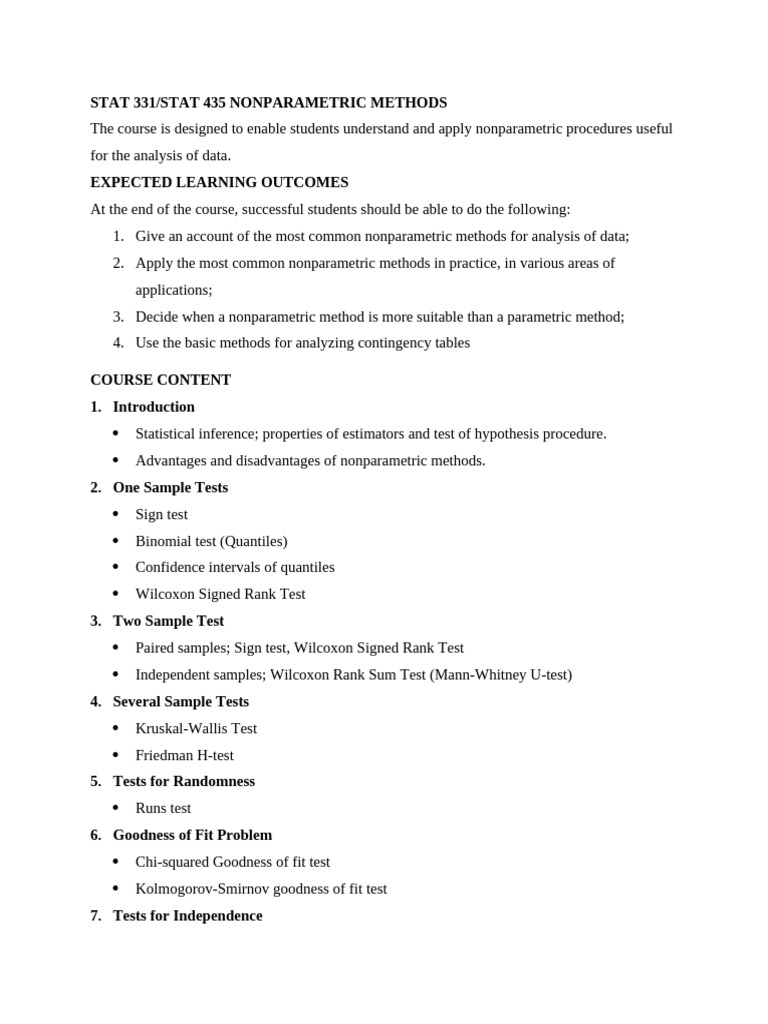 STAT 331/STAT 435 NONPARAMETRIC METHODS

The course is designed to enable students understand and apply nonparametric procedures useful for the analysis of data.

EXPECTED LEARNING OUTCOMES

At the end of the course, successful students should be able to do the following:

1. Give an account of the most common nonparametric methods for analysis of data;
2. Apply the most common nonparametric methods in practice, in various areas of applications;
3. Decide when a nonparametric method is more suitable than a parametric method;
4. Use the basic methods for analyzing contingency tables

COURSE CONTENT

1. Introduction
   • Statistical inference; properties of estimators and test of hypothesis procedure.
   • Advantages and disadvantages of nonparametric methods.
2. One Sample Tests
   • Sign test
   • Binomial test (Quantiles)
   • Confidence intervals of quantiles
   • Wilcoxon Signed Rank Test
3. Two Sample Test
   • Paired samples; Sign test, Wilcoxon Signed Rank Test
   • Independent samples; Wilcoxon Rank Sum Test (Mann-Whitney U-test)
4. Several Sample Tests
   • Kruskal-Wallis Test
   • Friedman H-test
5. Tests for Randomness
   • Runs test
6. Goodness of Fit Problem
   • Chi-squared Goodness of fit test
   • Kolmogorov-Smirnov goodness of fit test
7. Tests for Independence